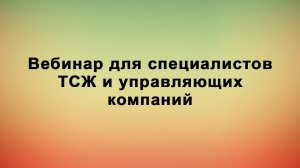 Вебинар для специалистов ТСЖ и управляющих компаний